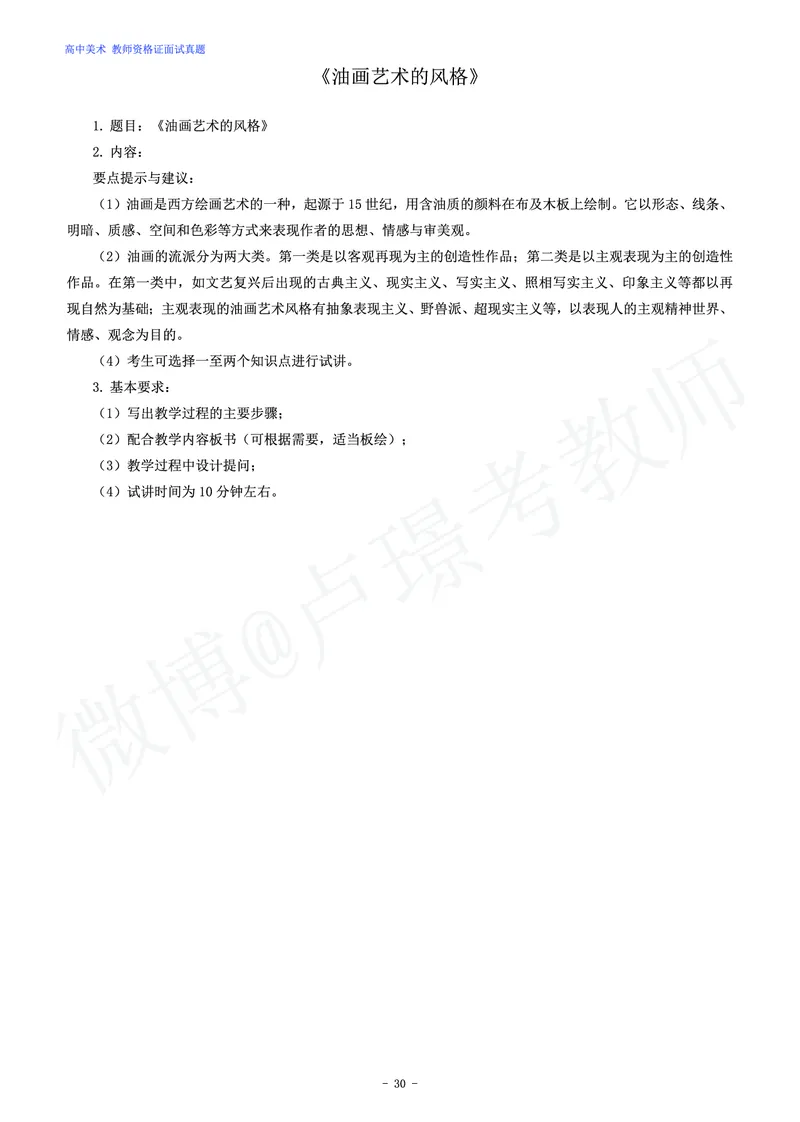 高中美术 教师资格证面试真题

《油画艺术的风格》

1. 题目：《油画艺术的风格》

2. 内容：

要点提示与建议：

（1）油画是西方绘画艺术的一种，起源于 15 世纪，用含油质的颜料在布及木板上绘制。它以形态、线条、明暗、质感、空间和色彩等方式来表现作者的思想、情感与审美观。

（2）油画的流派分为两大类。第一类是以客观再现为主的创造性作品；第二类是以主观表现为主的创造性作品。在第一类中，如文艺复兴后出现的古典主义、现实主义、写实主义、照相写实主义、印象主义等都以再现自然为基础；主观表现的油画艺术风格有抽象表现主义、野兽派、超现实主义等，以表现人的主观精神世界、情感、观念为目的。

（4）考生可选择一至两个知识点进行试讲。

3. 基本要求：

（1）写出教学过程的主要步骤；

（2）配合教学内容板书（可根据需要，适当板绘）；

（3）教学过程中设计提问；

（4）试讲时间为 10 分钟左右。

微博@卢璟考教师

- 30 -